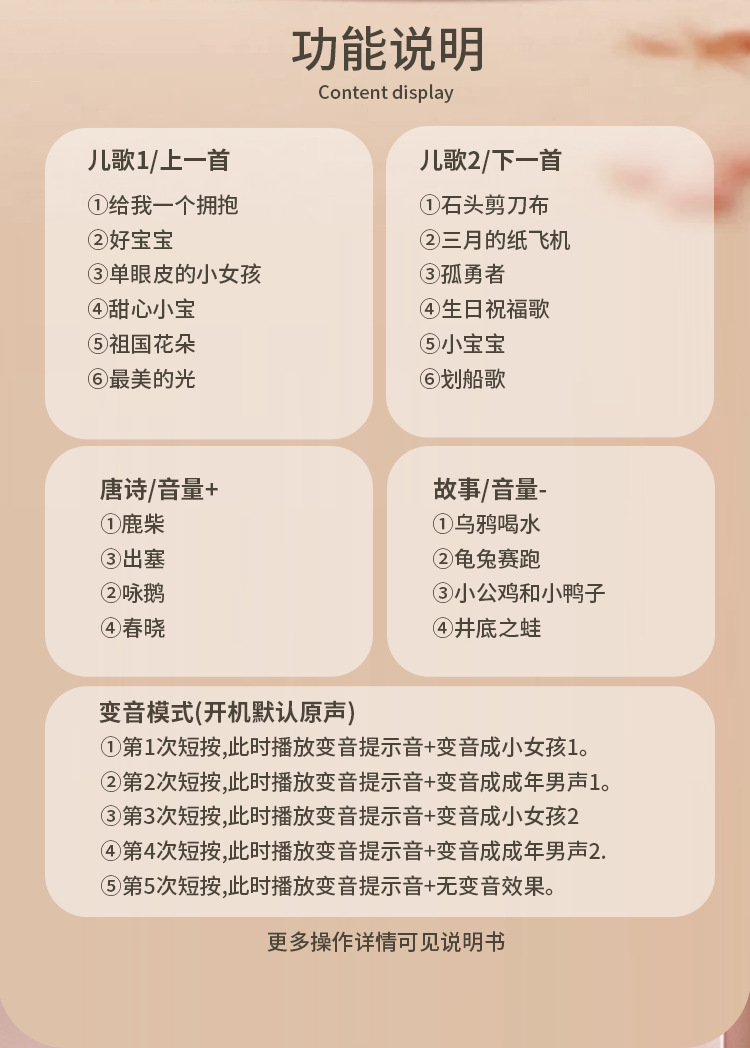 功能说明
Content display

儿歌1/上一首
①给我一个拥抱
②好宝宝
③单眼皮的小女孩
④甜心小宝
⑤祖国花朵
⑥最美的光

儿歌2/下一首
①石头剪刀布
②三月的纸飞机
③孤勇者
④生日祝福歌
⑤小宝宝
⑥划船歌

唐诗/音量+
①鹿柴
③出塞
②咏鹅
④春晓

故事/音量-
①乌鸦喝水
②龟兔赛跑
③小公鸡和小鸭子
④井底之蛙

变音模式(开机默认原声)
①第1次短按,此时播放变音提示音+变音成小女孩1。
②第2次短按,此时播放变音提示音+变音成成年男声1。
③第3次短按,此时播放变音提示音+变音成小女孩2
④第4次短按,此时播放变音提示音+变音成成年男声2.
⑤第5次短按,此时播放变音提示音+无变音效果。

更多操作详情可见说明书